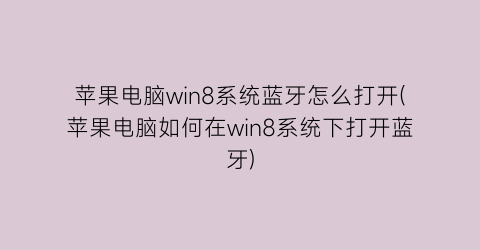 苹果电脑win8系统蓝牙怎么打开(苹果电脑如何在win8系统下打开蓝牙)